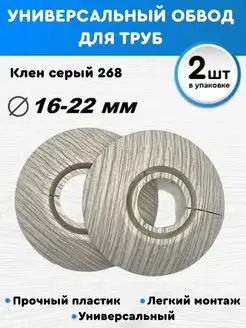 УНИВЕРСАЛЬНЫЙ ОБВОД ДЛЯ ТРУБ

Клен серый 268

2шт
в упаковке

∅ 16-22 мм

• Прочный пластик • Легкий монтаж
• Универсальный